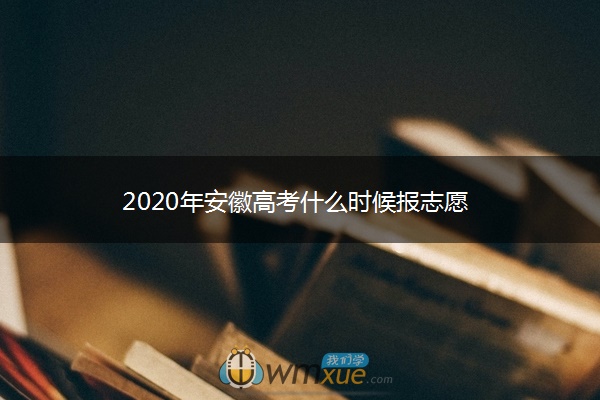 2020年安徽高考什么时候报志愿

我们学
wmxue.com